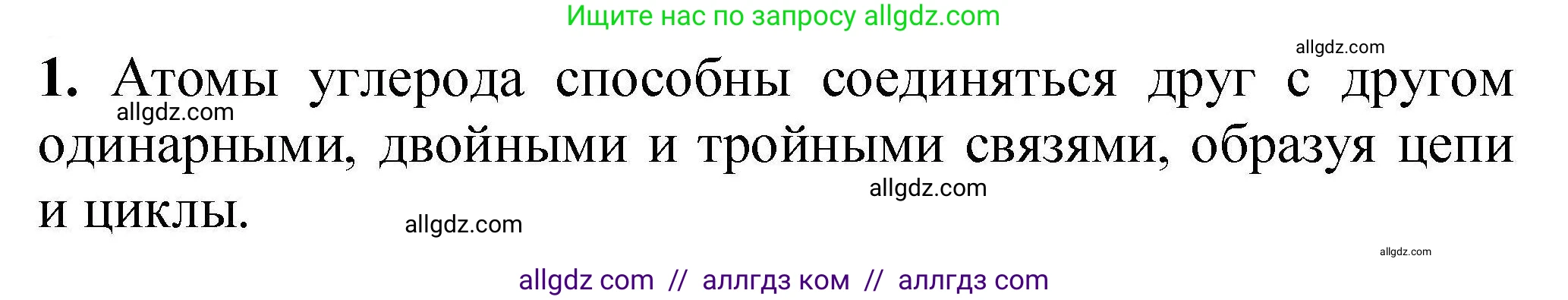 Ищите нас по запросу allgdz.com

allgdz.com

1. Атомы углерода способны соединяться друг с другом одинарными, двойными и тройными связями, образуя цепи и циклы.

allgdz.com

allgdz.com

allgdz.com

allgdz.com

allgdz com // аллгдз ком // аллгдз com